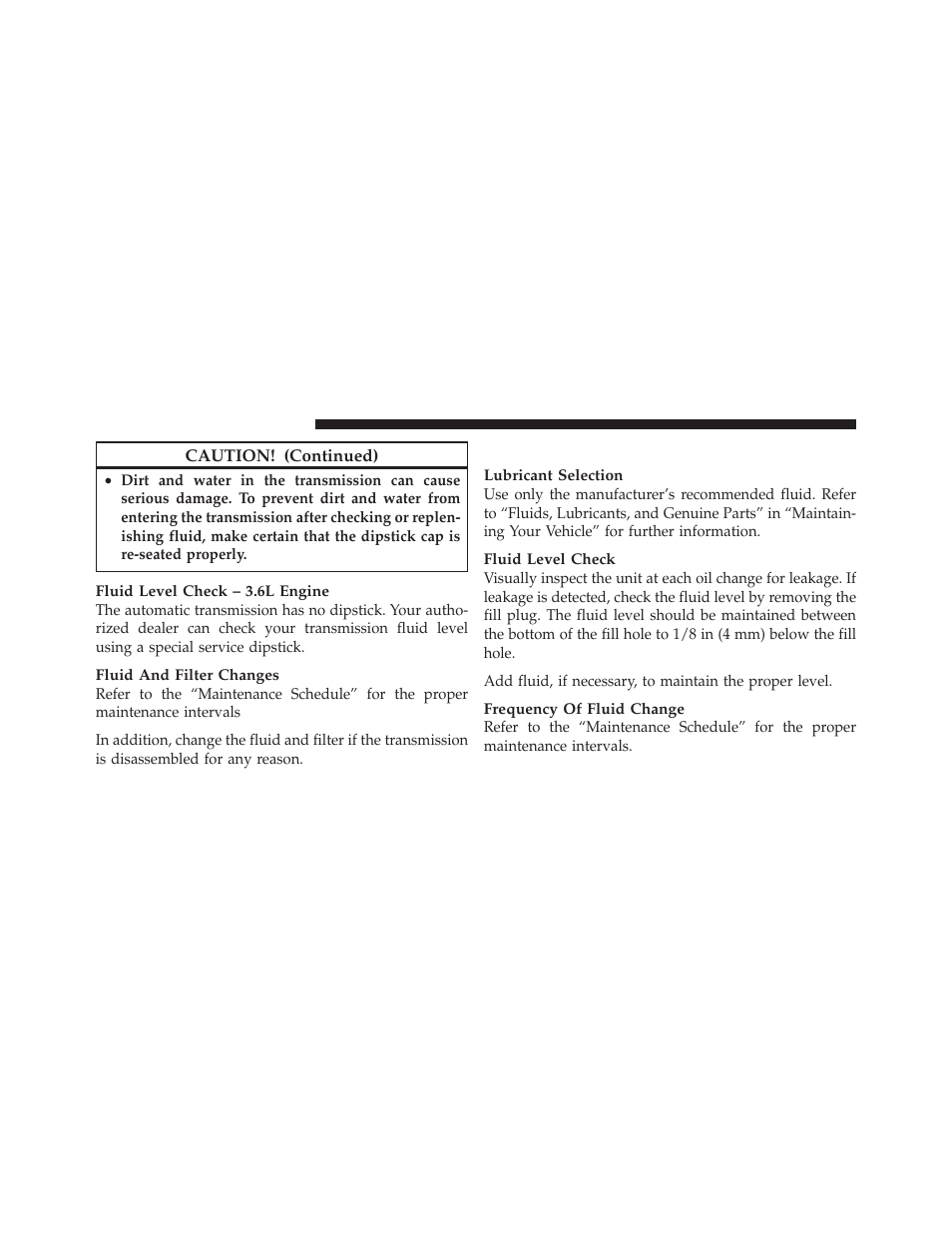 CAUTION! (Continued)

• Dirt and water in the transmission can cause serious damage. To prevent dirt and water from entering the transmission after checking or replenishing fluid, make certain that the dipstick cap is re-seated properly.

Fluid Level Check – 3.6L Engine
The automatic transmission has no dipstick. Your authorized dealer can check your transmission fluid level using a special service dipstick.

Fluid And Filter Changes
Refer to the “Maintenance Schedule” for the proper maintenance intervals

In addition, change the fluid and filter if the transmission is disassembled for any reason.

Lubricant Selection
Use only the manufacturer’s recommended fluid. Refer to “Fluids, Lubricants, and Genuine Parts” in “Maintaining Your Vehicle” for further information.

Fluid Level Check
Visually inspect the unit at each oil change for leakage. If leakage is detected, check the fluid level by removing the fill plug. The fluid level should be maintained between the bottom of the fill hole to 1/8 in (4 mm) below the fill hole.

Add fluid, if necessary, to maintain the proper level.

Frequency Of Fluid Change
Refer to the “Maintenance Schedule” for the proper maintenance intervals.